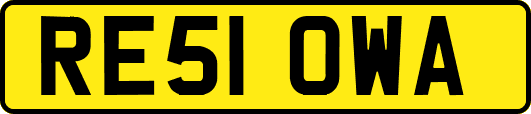 RE51 OWA